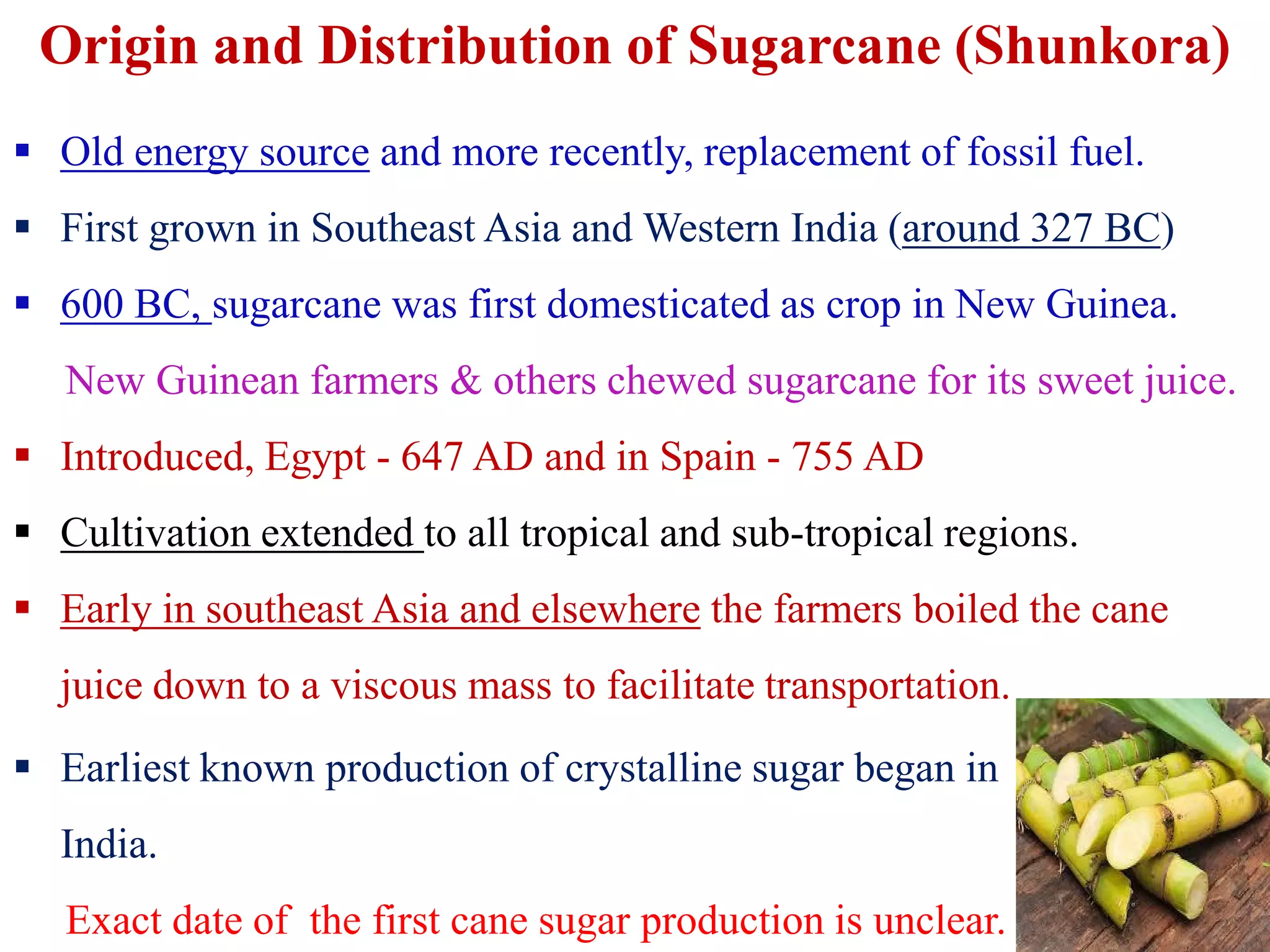 Origin and Distribution of Sugarcane (Shunkora)

▪ Old energy source and more recently, replacement of fossil fuel.

▪ First grown in Southeast Asia and Western India (around 327 BC)

▪ 600 BC, sugarcane was first domesticated as crop in New Guinea.

New Guinean farmers & others chewed sugarcane for its sweet juice.

▪ Introduced, Egypt - 647 AD and in Spain - 755 AD

▪ Cultivation extended to all tropical and sub-tropical regions.

▪ Early in southeast Asia and elsewhere the farmers boiled the cane juice down to a viscous mass to facilitate transportation.

▪ Earliest known production of crystalline sugar began in India.

Exact date of the first cane sugar production is unclear.